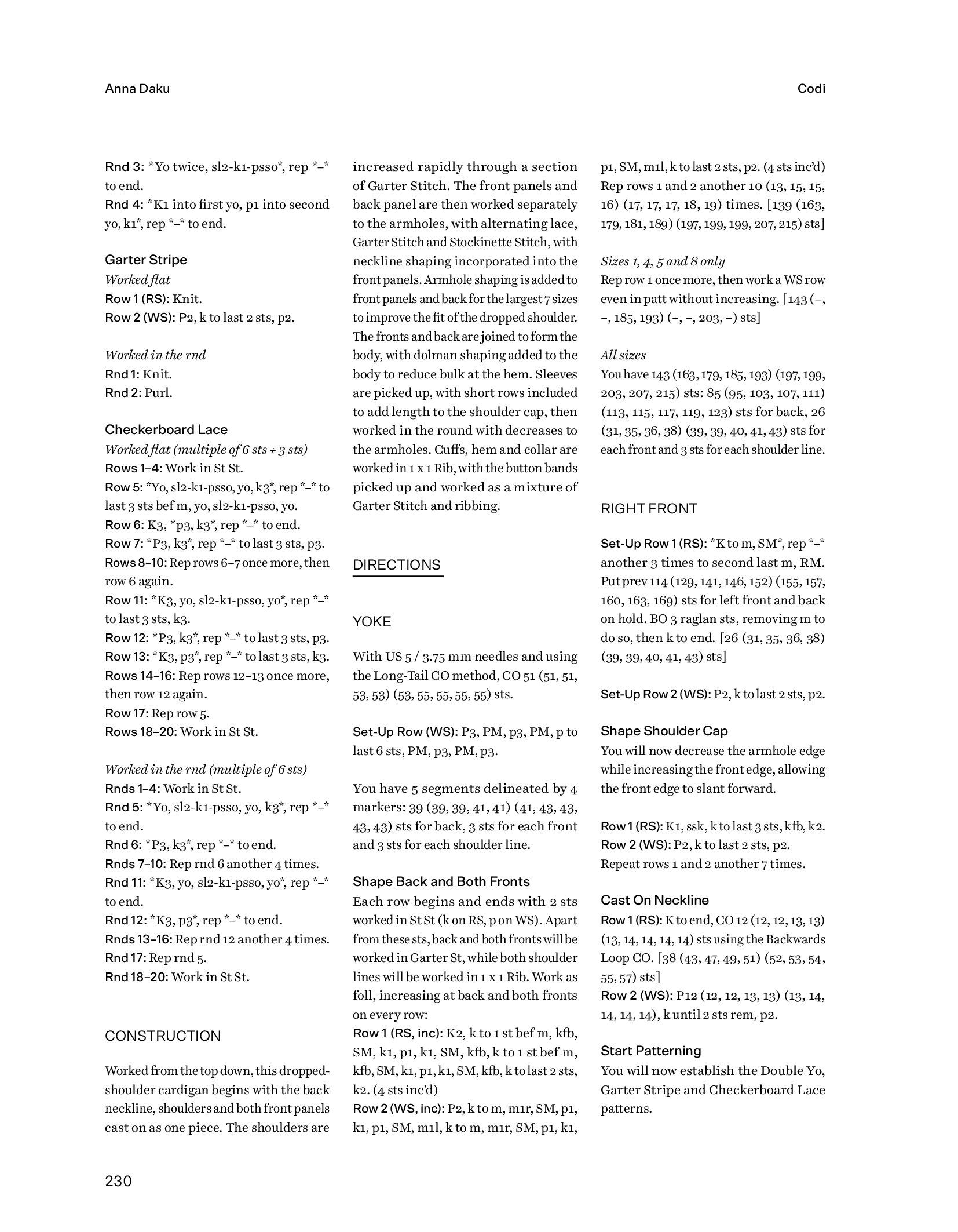 Anna Daku

Codi

Rnd 3: *Yo twice, sl2-k1-psso*, rep *–* to end.
Rnd 4: *K1 into first yo, p1 into second yo, k1*, rep *–* to end.

Garter Stripe
Worked flat
Row 1 (RS): Knit.
Row 2 (WS): P2, k to last 2 sts, p2.

Worked in the rnd
Rnd 1: Knit.
Rnd 2: Purl.

Checkerboard Lace
Worked flat (multiple of 6 sts + 3 sts)
Rows 1–4: Work in St St.
Row 5: *Yo, sl2-k1-psso, yo, k3*, rep *–* to last 3 sts bef m, yo, sl2-k1-psso, yo.
Row 6: K3, *p3, k3*, rep *–* to end.
Row 7: *P3, k3*, rep *–* to last 3 sts, p3.
Rows 8–10: Rep rows 6–7 once more, then row 6 again.
Row 11: *K3, yo, sl2-k1-psso, yo*, rep *–* to last 3 sts, k3.
Row 12: *P3, k3*, rep *–* to last 3 sts, p3.
Row 13: *K3, p3*, rep *–* to last 3 sts, k3.
Rows 14–16: Rep rows 12–13 once more, then row 12 again.
Row 17: Rep row 5.
Rows 18–20: Work in St St.

Worked in the rnd (multiple of 6 sts)
Rnds 1–4: Work in St St.
Rnd 5: *Yo, sl2-k1-psso, yo, k3*, rep *–* to end.
Rnd 6: *P3, k3*, rep *–* to end.
Rnds 7–10: Rep rnd 6 another 4 times.
Rnd 11: *K3, yo, sl2-k1-psso, yo*, rep *–* to end.
Rnd 12: *K3, p3*, rep *–* to end.
Rnds 13–16: Rep rnd 12 another 4 times.
Rnd 17: Rep rnd 5.
Rnd 18–20: Work in St St.

CONSTRUCTION

Worked from the top down, this dropped-shoulder cardigan begins with the back neckline, shoulders and both front panels cast on as one piece. The shoulders are increased rapidly through a section of Garter Stitch. The front panels and back panel are then worked separately to the armholes, with alternating lace, Garter Stitch and Stockinette Stitch, with neckline shaping incorporated into the front panels. Armhole shaping is added to front panels and back for the largest 7 sizes to improve the fit of the dropped shoulder. The fronts and back are joined to form the body, with dolman shaping added to the body to reduce bulk at the hem. Sleeves are picked up, with short rows included to add length to the shoulder cap, then worked in the round with decreases to the armholes. Cuffs, hem and collar are worked in 1 x 1 Rib, with the button bands picked up and worked as a mixture of Garter Stitch and ribbing.

DIRECTIONS

YOKE

With US 5 / 3.75 mm needles and using the Long-Tail CO method, CO 51 (51, 51, 53, 53) (53, 55, 55, 55, 55) sts.

Set-Up Row (WS): P3, PM, p3, PM, p to last 6 sts, PM, p3, PM, p3.

You have 5 segments delineated by 4 markers: 39 (39, 39, 41, 41) (41, 43, 43, 43, 43) sts for back, 3 sts for each front and 3 sts for each shoulder line.

Shape Back and Both Fronts
Each row begins and ends with 2 sts worked in St St (k on RS, p on WS). Apart from these sts, back and both fronts will be worked in Garter St, while both shoulder lines will be worked in 1 x 1 Rib. Work as foll, increasing at back and both fronts on every row:
Row 1 (RS, inc): K2, k to 1 st bef m, kfb, SM, k1, p1, k1, SM, kfb, k to 1 st bef m, kfb, SM, k1, p1, k1, SM, kfb, k to last 2 sts, k2. (4 sts inc'd)
Row 2 (WS, inc): P2, k to m, m1r, SM, p1, k1, p1, SM, m1l, k to m, m1r, SM, p1, k1, p1, SM, m1l, k to last 2 sts, p2. (4 sts inc'd)
Rep rows 1 and 2 another 10 (13, 15, 15, 16) (17, 17, 17, 18, 19) times. [139 (163, 179, 181, 189) (197, 199, 199, 207, 215) sts]

Sizes 1, 4, 5 and 8 only
Rep row 1 once more, then work a WS row even in patt without increasing. [143 (–, –, 185, 193) (–, –, 203, –) sts]

All sizes
You have 143 (163, 179, 185, 193) (197, 199, 203, 207, 215) sts: 85 (95, 103, 107, 111) (113, 115, 117, 119, 123) sts for back, 26 (31, 35, 36, 38) (39, 39, 40, 41, 43) sts for each front and 3 sts for each shoulder line.

RIGHT FRONT

Set-Up Row 1 (RS): *K to m, SM*, rep *–* another 3 times to second last m, RM. Put prev 114 (129, 141, 146, 152) (155, 157, 160, 163, 169) sts for left front and back on hold. BO 3 raglan sts, removing m to do so, then k to end. [26 (31, 35, 36, 38) (39, 39, 40, 41, 43) sts]

Set-Up Row 2 (WS): P2, k to last 2 sts, p2.

Shape Shoulder Cap
You will now decrease the armhole edge while increasing the front edge, allowing the front edge to slant forward.

Row 1 (RS): K1, ssk, k to last 3 sts, kfb, k2.
Row 2 (WS): P2, k to last 2 sts, p2.
Repeat rows 1 and 2 another 7 times.

Cast On Neckline
Row 1 (RS): K to end, CO 12 (12, 12, 13, 13) (13, 14, 14, 14, 14) sts using the Backwards Loop CO. [38 (43, 47, 49, 51) (52, 53, 54, 55, 57) sts]
Row 2 (WS): P12 (12, 12, 13, 13) (13, 14, 14, 14, 14), k until 2 sts rem, p2.

Start Patterning
You will now establish the Double Yo, Garter Stripe and Checkerboard Lace patterns.

230